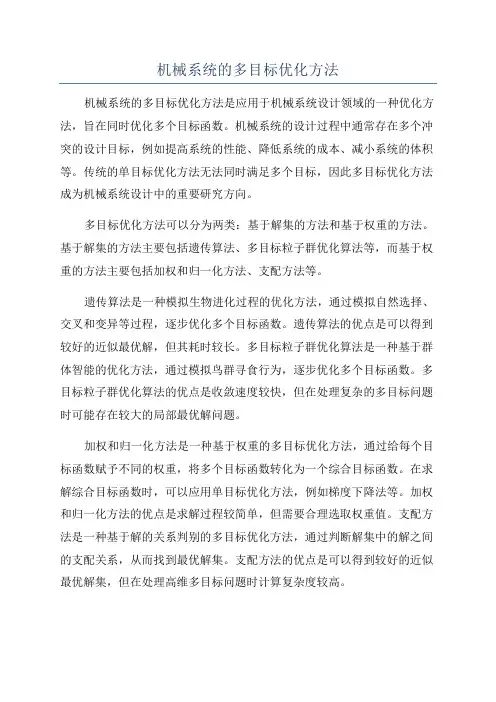 机械系统的多目标优化方法

机械系统的多目标优化方法是应用于机械系统设计领域的一种优化方法，旨在同时优化多个目标函数。机械系统的设计过程中通常存在多个冲突的设计目标，例如提高系统的性能、降低系统的成本、减小系统的体积等。传统的单目标优化方法无法同时满足多个目标，因此多目标优化方法成为机械系统设计中的重要研究方向。

多目标优化方法可以分为两类：基于解集的方法和基于权重的方法。基于解集的方法主要包括遗传算法、多目标粒子群优化算法等，而基于权重的方法主要包括加权和归一化方法、支配方法等。

遗传算法是一种模拟生物进化过程的优化方法，通过模拟自然选择、交叉和变异等过程，逐步优化多个目标函数。遗传算法的优点是可以得到较好的近似最优解，但其耗时较长。多目标粒子群优化算法是一种基于群体智能的优化方法，通过模拟鸟群寻食行为，逐步优化多个目标函数。多目标粒子群优化算法的优点是收敛速度较快，但在处理复杂的多目标问题时可能存在较大的局部最优解问题。

加权和归一化方法是一种基于权重的多目标优化方法，通过给每个目标函数赋予不同的权重，将多个目标函数转化为一个综合目标函数。在求解综合目标函数时，可以应用单目标优化方法，例如梯度下降法等。加权和归一化方法的优点是求解过程较简单，但需要合理选取权重值。支配方法是一种基于解的关系判别的多目标优化方法，通过判断解集中的解之间的支配关系，从而找到最优解集。支配方法的优点是可以得到较好的近似最优解集，但在处理高维多目标问题时计算复杂度较高。